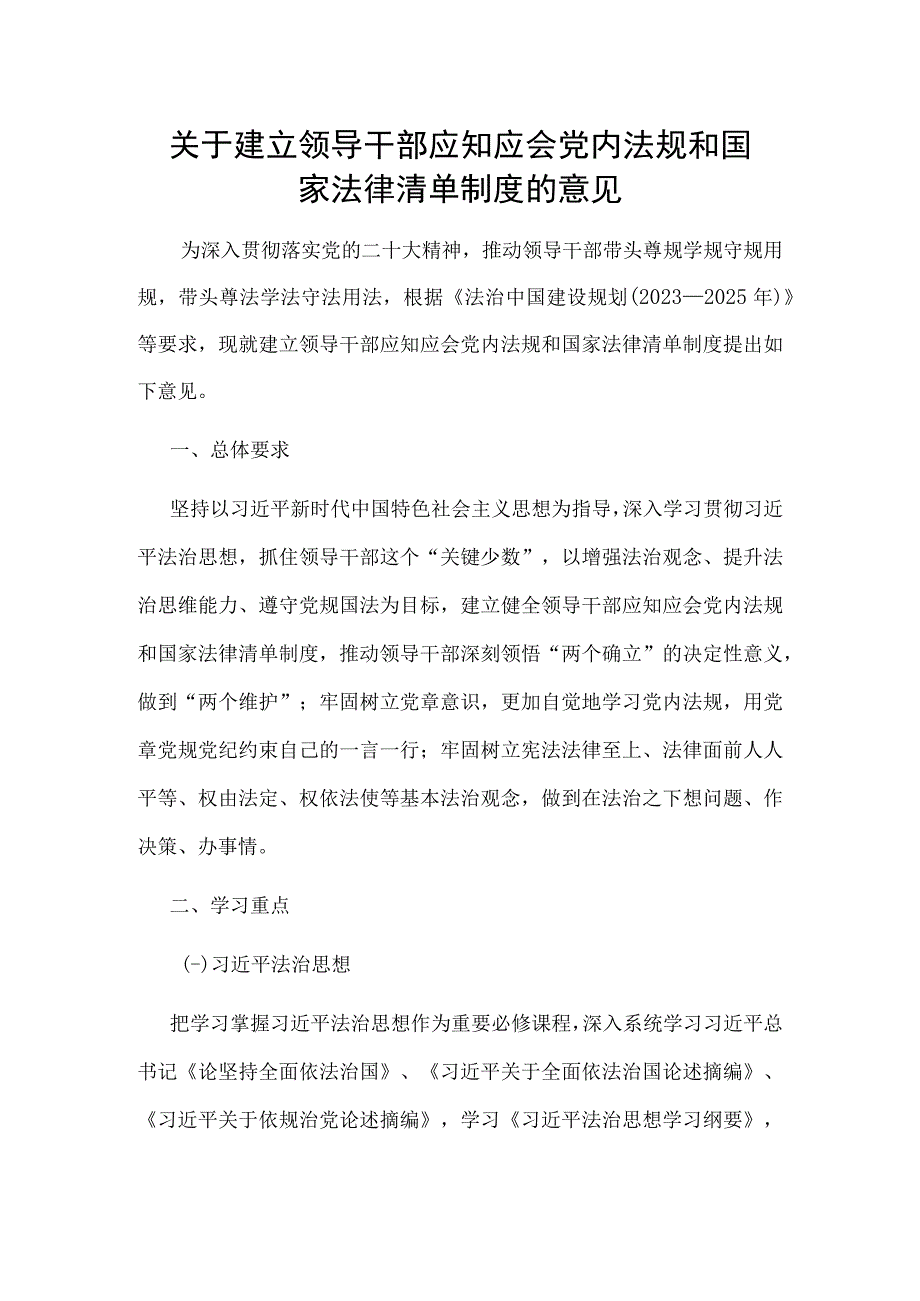 关于建立领导干部应知应会党内法规和国家法律清单制度的意见

为深入贯彻落实党的二十大精神，推动领导干部带头尊规学规守规用规，带头尊法学法守法用法，根据《法治中国建设规划(2023—2025年)》等要求，现就建立领导干部应知应会党内法规和国家法律清单制度提出如下意见。

一、总体要求

坚持以习近平新时代中国特色社会主义思想为指导，深入学习贯彻习近平法治思想，抓住领导干部这个“关键少数”，以增强法治观念、提升法治思维能力、遵守党规国法为目标，建立健全领导干部应知应会党内法规和国家法律清单制度，推动领导干部深刻领悟“两个确立”的决定性意义，做到“两个维护”；牢固树立党章意识，更加自觉地学习党内法规，用党章党规党纪约束自己的一言一行；牢固树立宪法法律至上、法律面前人人平等、权由法定、权依法使等基本法治观念，做到在法治之下想问题、作决策、办事情。

二、学习重点

(-)习近平法治思想

把学习掌握习近平法治思想作为重要必修课程，深入系统学习习近平总书记《论坚持全面依法治国》、《习近平关于全面依法治国论述摘编》、《习近平关于依规治党论述摘编》，学习《习近平法治思想学习纲要》，